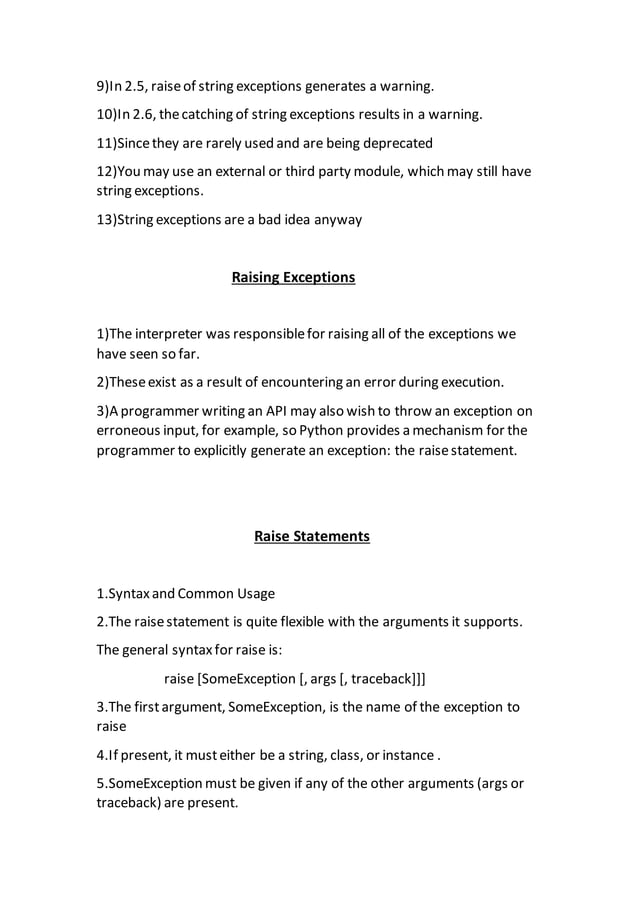 9)In 2.5, raise of string exceptions generates a warning.

10)In 2.6, the catching of string exceptions results in a warning.

11)Since they are rarely used and are being deprecated

12)You may use an external or third party module, which may still have string exceptions.

13)String exceptions are a bad idea anyway

Raising Exceptions

1)The interpreter was responsible for raising all of the exceptions we have seen so far.

2)These exist as a result of encountering an error during execution.

3)A programmer writing an API may also wish to throw an exception on erroneous input, for example, so Python provides a mechanism for the programmer to explicitly generate an exception: the raise statement.

Raise Statements

1.Syntax and Common Usage

2.The raise statement is quite flexible with the arguments it supports.

The general syntax for raise is:

raise [SomeException [, args [, traceback]]]

3.The first argument, SomeException, is the name of the exception to raise

4.If present, it must either be a string, class, or instance .

5.SomeException must be given if any of the other arguments (args or traceback) are present.